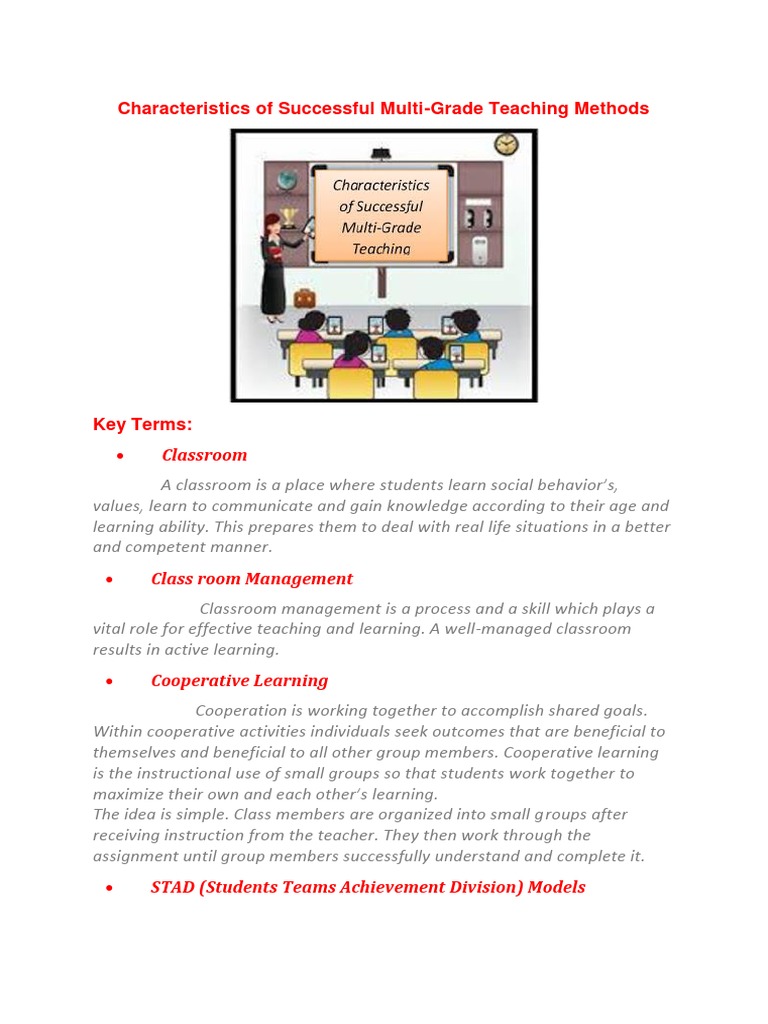 Characteristics of Successful Multi-Grade Teaching Methods

Characteristics of Successful Multi-Grade Teaching

Key Terms:

• Classroom

A classroom is a place where students learn social behavior's, values, learn to communicate and gain knowledge according to their age and learning ability. This prepares them to deal with real life situations in a better and competent manner.

• Class room Management

Classroom management is a process and a skill which plays a vital role for effective teaching and learning. A well-managed classroom results in active learning.

• Cooperative Learning

Cooperation is working together to accomplish shared goals. Within cooperative activities individuals seek outcomes that are beneficial to themselves and beneficial to all other group members. Cooperative learning is the instructional use of small groups so that students work together to maximize their own and each other's learning.
The idea is simple. Class members are organized into small groups after receiving instruction from the teacher. They then work through the assignment until group members successfully understand and complete it.

• STAD (Students Teams Achievement Division) Models